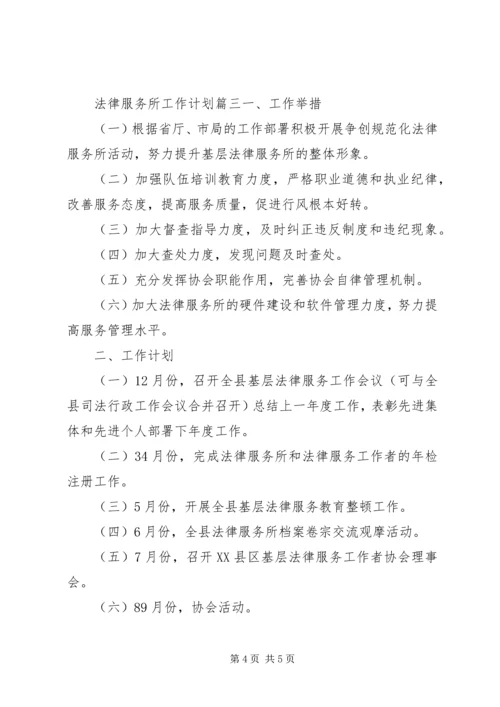 法律服务所工作计划篇三一、工作举措

（一）根据省厅、市局的工作部署积极开展争创规范化法律服务所活动，努力提升基层法律服务所的整体形象。

（二）加强队伍培训教育力度，严格职业道德和执业纪律，改善服务态度，提高服务质量，促进行风根本好转。

（三）加大督查指导力度，及时纠正违反制度和违纪现象。

（四）加大查处力度，发现问题及时查处。

（五）充分发挥协会职能作用，完善协会自律管理机制。

（六）加大法律服务所的硬件建设和软件管理力度，努力提高服务管理水平。

二、工作计划

（一）12月份，召开全县基层法律服务工作会议（可与全县司法行政工作会议合并召开）总结上一年度工作，表彰先进集体和先进个人部署下年度工作。

（二）34月份，完成法律服务所和法律服务工作者的年检注册工作。

（三）5月份，开展全县基层法律服务教育整顿工作。

（四）6月份，全县法律服务所档案卷宗交流观摩活动。

（五）7月份，召开XX县区基层法律服务工作者协会理事会。

（六）89月份，协会活动。

第4页 共5页